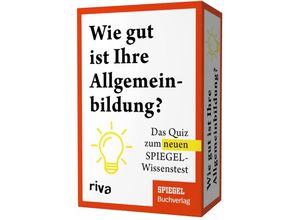 Wie gut ist Ihre Allgemeinbildung?

Das Quiz zum neuen SPIEGEL-Wissenstest

riva

SPIEGEL Buchverlag

Wie gut ist Ihre Allgemeinbildung?